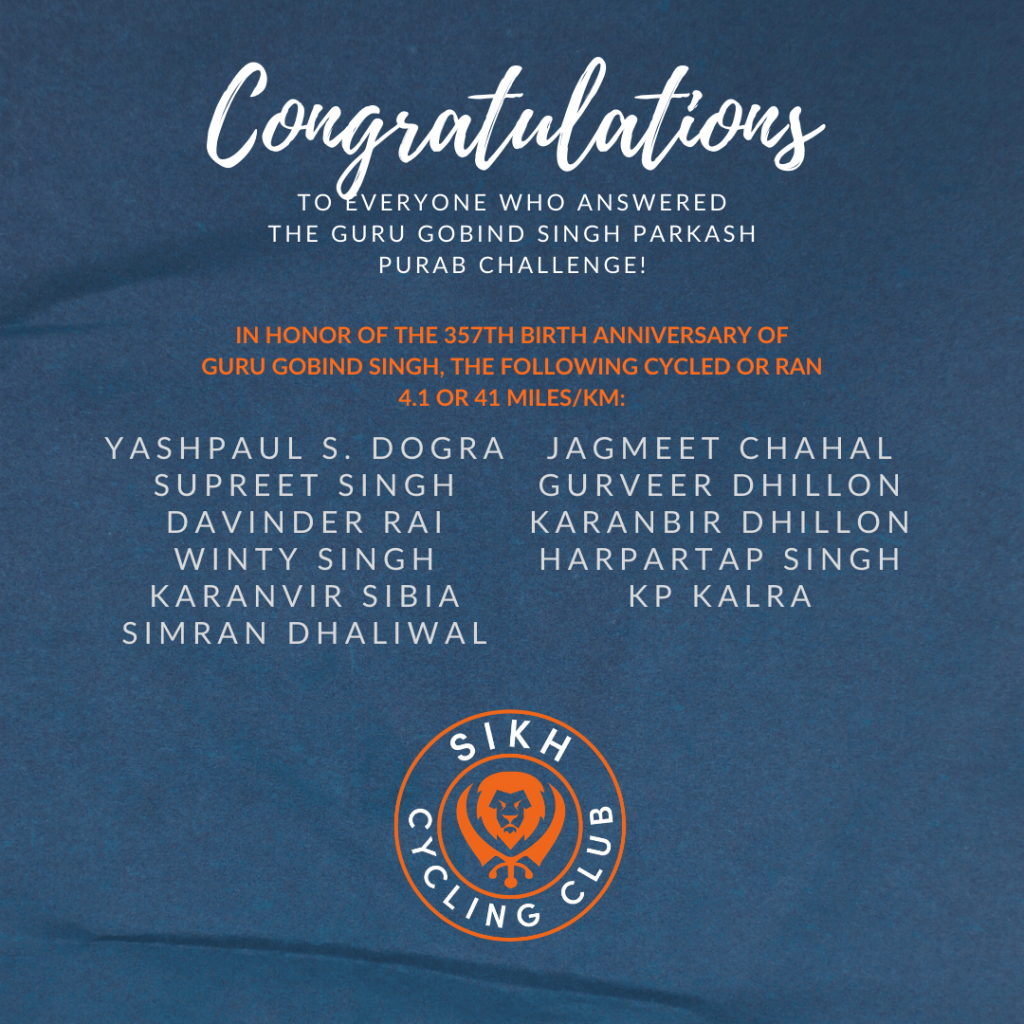 Congratulations

TO EVERYONE WHO ANSWERED THE GURU GOBIND SINGH PARKASH PURAB CHALLENGE!

IN HONOR OF THE 357TH BIRTH ANNIVERSARY OF GURU GOBIND SINGH, THE FOLLOWING CYCLED OR RAN 4.1 OR 41 MILES/KM:

YASHPAUL S. DOGRA
SUPREET SINGH
DAVINDER RAI
WINTY SINGH
KARANVIR SIBIA
SIMRAN DHALIWAL

JAGMEET CHAHAL
GURVEER DHILLON
KARANBIR DHILLON
HARPARTAP SINGH
KP KALRA

SIKH
CYCLING CLUB